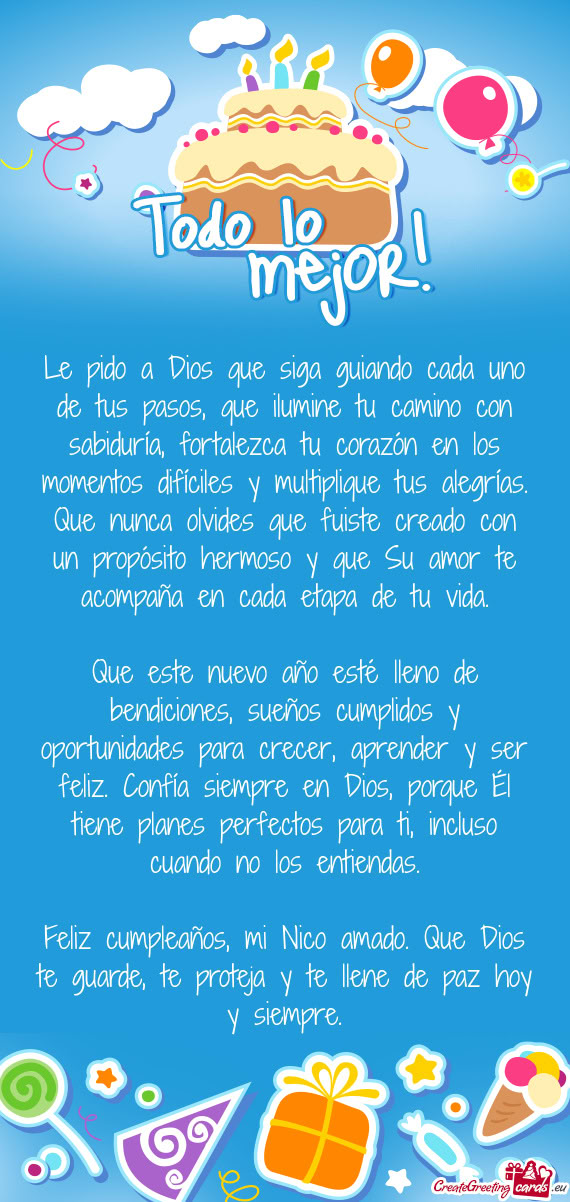 Todo lo mejor!

Le pido a Dios que siga guiando cada uno de tus pasos, que ilumine tu camino con sabiduría, fortalezca tu corazón en los momentos difíciles y multiplique tus alegrías. Que nunca olvides que fuiste creado con un propósito hermoso y que Su amor te acompaña en cada etapa de tu vida.

Que este nuevo año esté lleno de bendiciones, sueños cumplidos y oportunidades para crecer, aprender y ser feliz. Confía siempre en Dios, porque Él tiene planes perfectos para ti, incluso cuando no los entiendas.

Feliz cumpleaños, mi Nico amado. Que Dios te guarde, te proteja y te llene de paz hoy y siempre.

CreateGreetingcards.eu